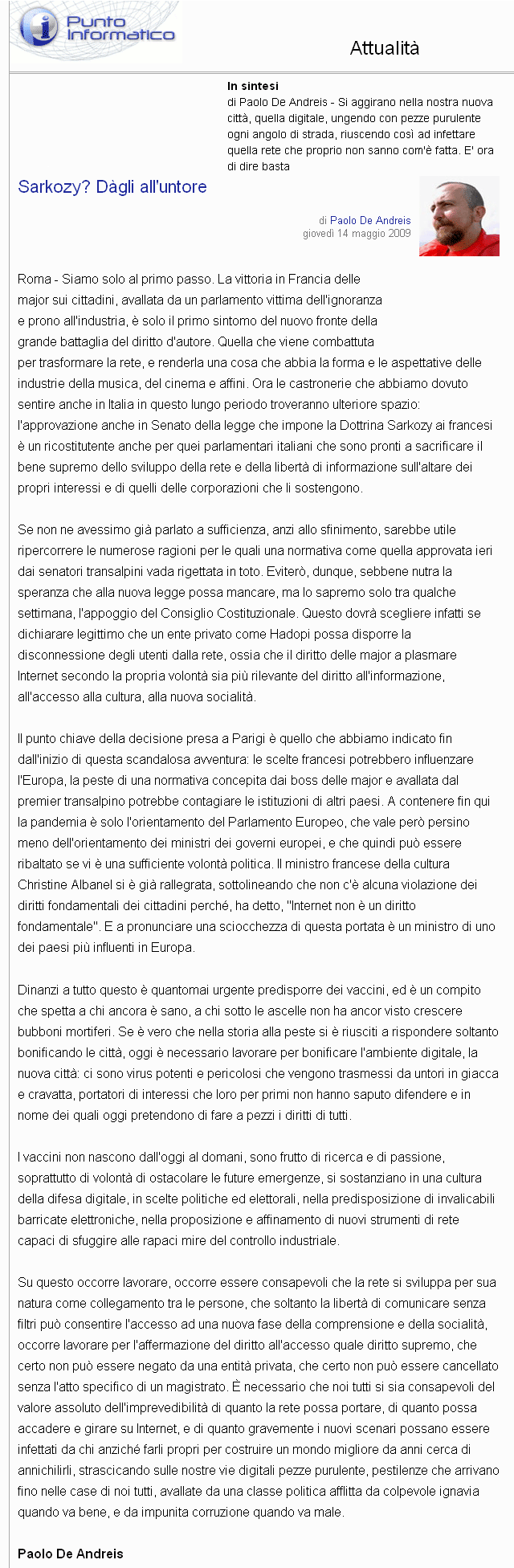 Punto Informatico

Attualità

In sintesi
di Paolo De Andreis - Si aggirano nella nostra nuova città, quella digitale, ungendo con pezze purulente ogni angolo di strada, riuscendo così ad infettare quella rete che proprio non sanno com'è fatta. E' ora di dire basta

Sarkozy? Dàgli all'untore

di Paolo De Andreis
giovedì 14 maggio 2009

Roma - Siamo solo al primo passo. La vittoria in Francia delle major sui cittadini, avallata da un parlamento vittima dell'ignoranza e prono all'industria, è solo il primo sintomo del nuovo fronte della grande battaglia del diritto d'autore. Quella che viene combattuta per trasformare la rete, e renderla una cosa che abbia la forma e le aspettative delle industrie della musica, del cinema e affini. Ora le castronerie che abbiamo dovuto sentire anche in Italia in questo lungo periodo troveranno ulteriore spazio: l'approvazione anche in Senato della legge che impone la Dottrina Sarkozy ai francesi è un ricostitutente anche per quei parlamentari italiani che sono pronti a sacrificare il bene supremo dello sviluppo della rete e della libertà di informazione sull'altare dei propri interessi e di quelli delle corporazioni che li sostengono.

Se non ne avessimo già parlato a sufficienza, anzi allo sfinimento, sarebbe utile ripercorrere le numerose ragioni per le quali una normativa come quella approvata ieri dai senatori transalpini vada rigettata in toto. Eviterò, dunque, sebbene nutra la speranza che alla nuova legge possa mancare, ma lo sapremo solo tra qualche settimana, l'appoggio del Consiglio Costituzionale. Questo dovrà scegliere infatti se dichiarare legittimo che un ente privato come Hadopi possa disporre la disconnessione degli utenti dalla rete, ossia che il diritto delle major a plasmare Internet secondo la propria volontà sia più rilevante del diritto all'informazione, all'accesso alla cultura, alla nuova socialità.

Il punto chiave della decisione presa a Parigi è quello che abbiamo indicato fin dall'inizio di questa scandalosa avventura: le scelte francesi potrebbero influenzare l'Europa, la peste di una normativa concepita dai boss delle major e avallata dal premier transalpino potrebbe contagiare le istituzioni di altri paesi. A contenere fin qui la pandemia è solo l'orientamento del Parlamento Europeo, che vale però persino meno dell'orientamento dei ministri dei governi europei, e che quindi può essere ribaltato se vi è una sufficiente volontà politica. Il ministro francese della cultura Christine Albanel si è già rallegrata, sottolineando che non c'è alcuna violazione dei diritti fondamentali dei cittadini perché, ha detto, "Internet non è un diritto fondamentale". E a pronunciare una sciocchezza di questa portata è un ministro di uno dei paesi più influenti in Europa.

Dinanzi a tutto questo è quantomai urgente predisporre dei vaccini, ed è un compito che spetta a chi ancora è sano, a chi sotto le ascelle non ha ancor visto crescere bubboni mortiferi. Se è vero che nella storia alla peste si è riusciti a rispondere soltanto bonificando le città, oggi è necessario lavorare per bonificare l'ambiente digitale, la nuova città: ci sono virus potenti e pericolosi che vengono trasmessi da untori in giacca e cravatta, portatori di interessi che loro per primi non hanno saputo difendere e in nome dei quali oggi pretendono di fare a pezzi i diritti di tutti.

I vaccini non nascono dall'oggi al domani, sono frutto di ricerca e di passione, soprattutto di volontà di ostacolare le future emergenze, si sostanziano in una cultura della difesa digitale, in scelte politiche ed elettorali, nella predisposizione di invalicabili barricate elettroniche, nella proposizione e affinamento di nuovi strumenti di rete capaci di sfuggire alle rapaci mire del controllo industriale.

Su questo occorre lavorare, occorre essere consapevoli che la rete si sviluppa per sua natura come collegamento tra le persone, che soltanto la libertà di comunicare senza filtri può consentire l'accesso ad una nuova fase della comprensione e della socialità, occorre lavorare per l'affermazione del diritto all'accesso quale diritto supremo, che certo non può essere negato da una entità privata, che certo non può essere cancellato senza l'atto specifico di un magistrato. È necessario che noi tutti si sia consapevoli del valore assoluto dell'imprevedibilità di quanto la rete possa portare, di quanto possa accadere e girare su Internet, e di quanto gravemente i nuovi scenari possano essere infettati da chi anziché farli propri per costruire un mondo migliore da anni cerca di annichilirli, strascicando sulle nostre vie digitali pezze purulente, pestilenze che arrivano fino nelle case di noi tutti, avallate da una classe politica afflitta da colpevole ignavia quando va bene, e da impunita corruzione quando va male.

Paolo De Andreis